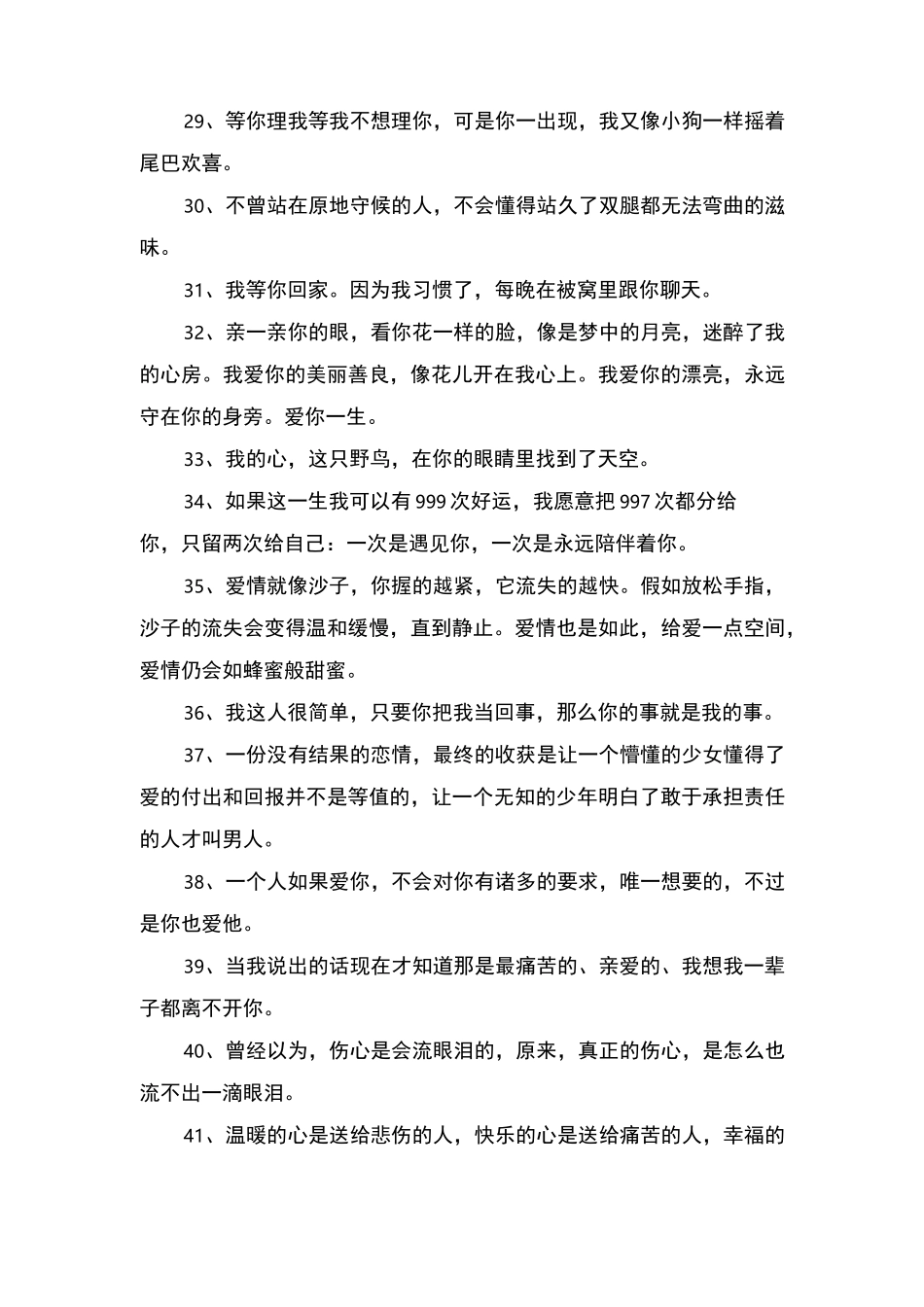 29、等你理我等我不想理你，可是你一出现，我又像小狗一样摇着尾巴欢喜。

30、不曾站在原地守候的人，不会懂得站久了双腿都无法弯曲的滋味。

31、我等你回家。因为我习惯了，每晚在被窝里跟你聊天。

32、亲一亲你的眼，看你花一样的脸，像是梦中的月亮，迷醉了我的心房。我爱你的美丽善良，像花儿开在我心上。我爱你的漂亮，永远守在你的身旁。爱你一生。

33、我的心，这只野鸟，在你的眼睛里找到了天空。

34、如果这一生我可以有 999 次好运，我愿意把 997 次都分给你，只留两次给自己：一次是遇见你，一次是永远陪伴着你。

35、爱情就像沙子，你握的越紧，它流失的越快。假如放松手指，沙子的流失会变得温和缓慢，直到静止。爱情也是如此，给爱一点空间，爱情仍会如蜂蜜般甜蜜。

36、我这人很简单，只要你把我当回事，那么你的事就是我的事。

37、一份没有结果的恋情，最终的收获是让一个懵懂的少女懂得了爱的付出和回报并不是等值的，让一个无知的少年明白了敢于承担责任的人才叫男人。

38、一个人如果爱你，不会对你有诸多的要求，唯一想要的，不过是你也爱他。

39、当我说出的话现在才知道那是最痛苦的、亲爱的、我想我一辈子都离不开你。

40、曾经以为，伤心是会流眼泪的，原来，真正的伤心，是怎么也流不出一滴眼泪。

41、温暖的心是送给悲伤的人，快乐的心是送给痛苦的人，幸福的